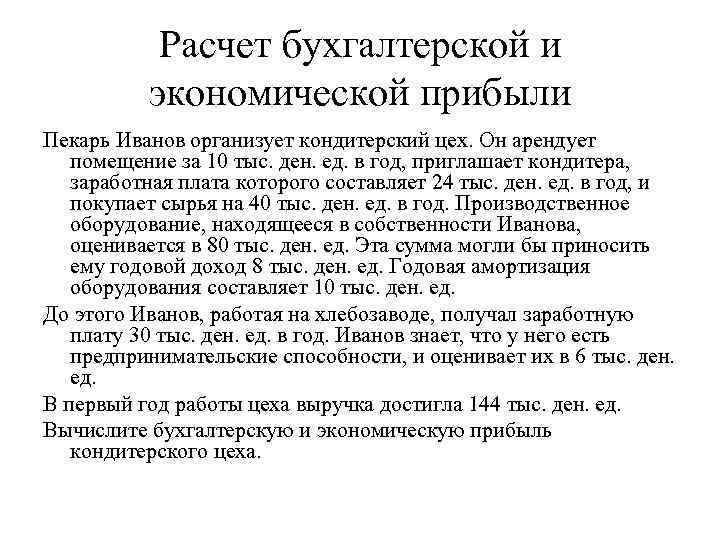 Расчет бухгалтерской и экономической прибыли

Пекарь Иванов организует кондитерский цех. Он арендует помещение за 10 тыс. ден. ед. в год, приглашает кондитера, заработная плата которого составляет 24 тыс. ден. ед. в год, и покупает сырья на 40 тыс. ден. ед. в год. Производственное оборудование, находящееся в собственности Иванова, оценивается в 80 тыс. ден. ед. Эта сумма могли бы приносить ему годовой доход 8 тыс. ден. ед. Годовая амортизация оборудования составляет 10 тыс. ден. ед.

До этого Иванов, работая на хлебозаводе, получал заработную плату 30 тыс. ден. ед. в год. Иванов знает, что у него есть предпринимательские способности, и оценивает их в 6 тыс. ден. ед.

В первый год работы цеха выручка достигла 144 тыс. ден. ед.

Вычислите бухгалтерскую и экономическую прибыль кондитерского цеха.